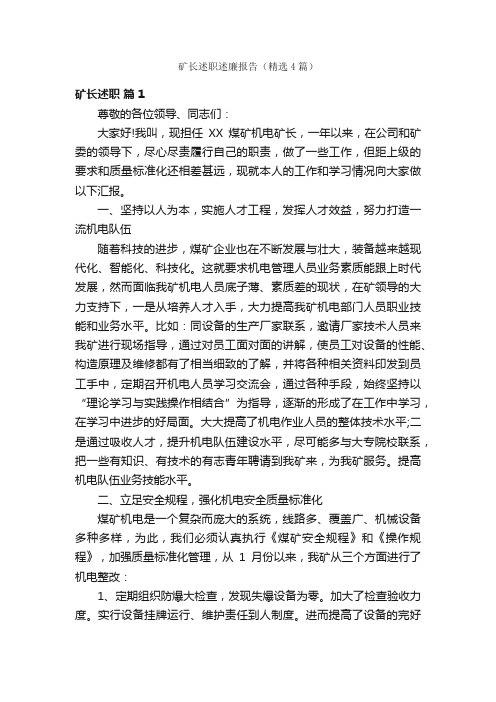 矿长述职述廉报告（精选4篇）

矿长述职 篇1

尊敬的各位领导、同志们：

大家好!我叫，现担任 XX 煤矿机电矿长，一年以来，在公司和矿委的领导下，尽心尽责履行自己的职责，做了一些工作，但距上级的要求和质量标准化还相差甚远，现就本人的工作和学习情况向大家做以下汇报。

一、坚持以人为本，实施人才工程，发挥人才效益，努力打造一流机电队伍

随着科技的进步，煤矿企业也在不断发展与壮大，装备越来越现代化、智能化、科技化。这就要求机电管理人员业务素质能跟上时代发展，然而面临我矿机电人员底子薄、素质差的现状，在矿领导的大力支持下，一是从培养人才入手，大力提高我矿机电部门人员职业技能和业务水平。比如：同设备的生产厂家联系，邀请厂家技术人员来我矿进行现场指导，通过对员工面对面的讲解，使员工对设备的性能、构造原理及维修都有了相当细致的了解，并将各种相关资料印发到员工手中，定期召开机电人员学习交流会，通过各种手段，始终坚持以“理论学习与实践操作相结合”为指导，逐渐的形成了在工作中学习，在学习中进步的好局面。大大提高了机电作业人员的整体技术水平;二是通过吸收人才，提升机电队伍建设水平，尽可能多与大专院校联系，把一些有知识、有技术的有志青年聘请到我矿来，为我矿服务。提高机电队伍业务技能水平。

二、立足安全规程，强化机电安全质量标准化

煤矿机电是一个复杂而庞大的系统，线路多、覆盖广、机械设备多种多样，为此，我们必须认真执行《煤矿安全规程》和《操作规程》，加强质量标准化管理，从 1 月份以来，我矿从三个方面进行了机电整改：

1、定期组织防爆大检查，发现失爆设备为零。加大了检查验收力度。实行设备挂牌运行、维护责任到人制度。进而提高了设备的完好